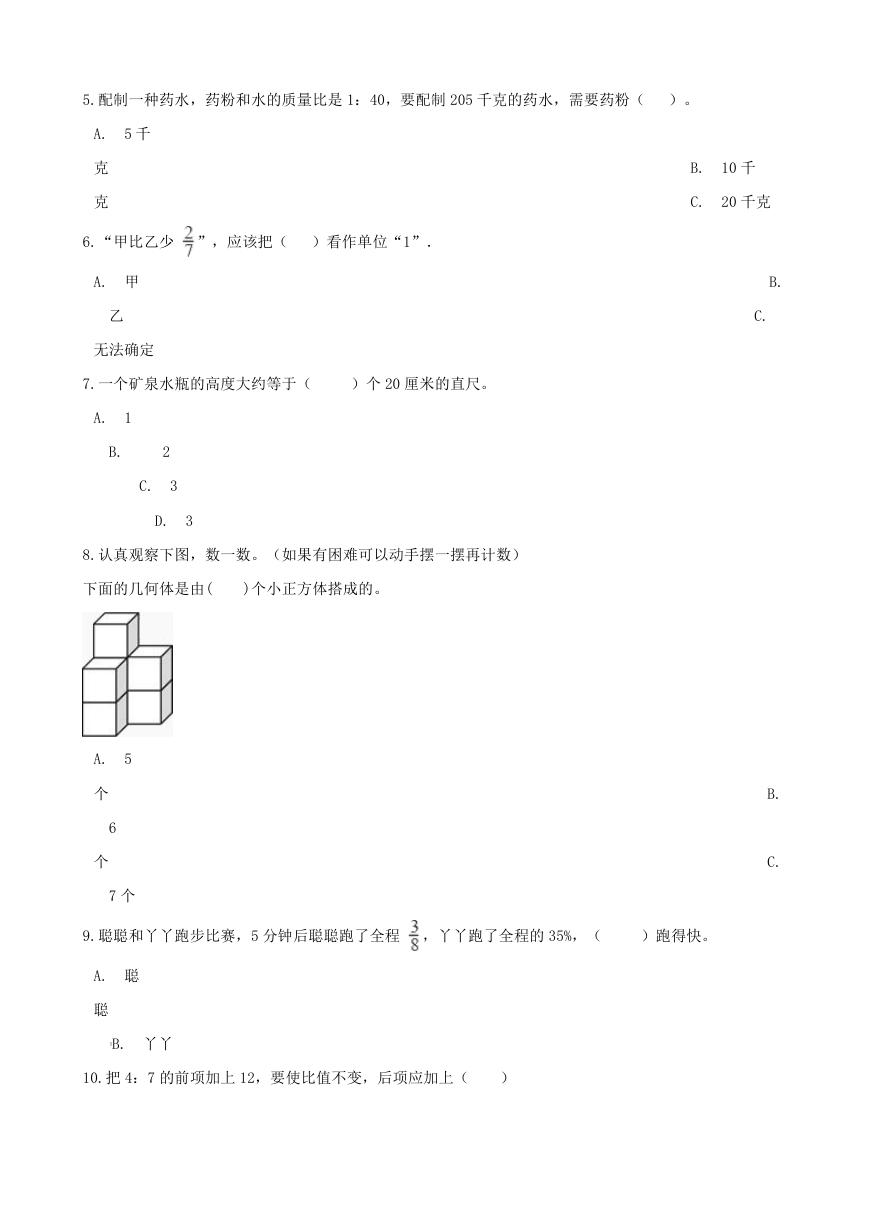 5.配制一种药水，药粉和水的质量比是 1：40，要配制 205 千克的药水，需要药粉（　　）。

A.　5 千克　　B.　10 千克　　C.　20 千克

6.“甲比乙少 $\frac{2}{7}$”，应该把（　　）看作单位“1”.

A.　甲　　B.　乙　　C.　无法确定

7.一个矿泉水瓶的高度大约等于（　　）个 20 厘米的直尺。

A.　1

B.　2

C.　3

D.　3

8.认真观察下图，数一数。（如果有困难可以动手摆一摆再计数）

下面的几何体是由(　　)个小正方体搭成的。

A.　5 个　　B.　6 个　　C.　7 个

9.聪聪和丫丫跑步比赛，5 分钟后聪聪跑了全程 $\frac{3}{8}$，丫丫跑了全程的 35%，（　　）跑得快。

A.　聪聪

B.　丫丫

10.把 4：7 的前项加上 12，要使比值不变，后项应加上（　　）